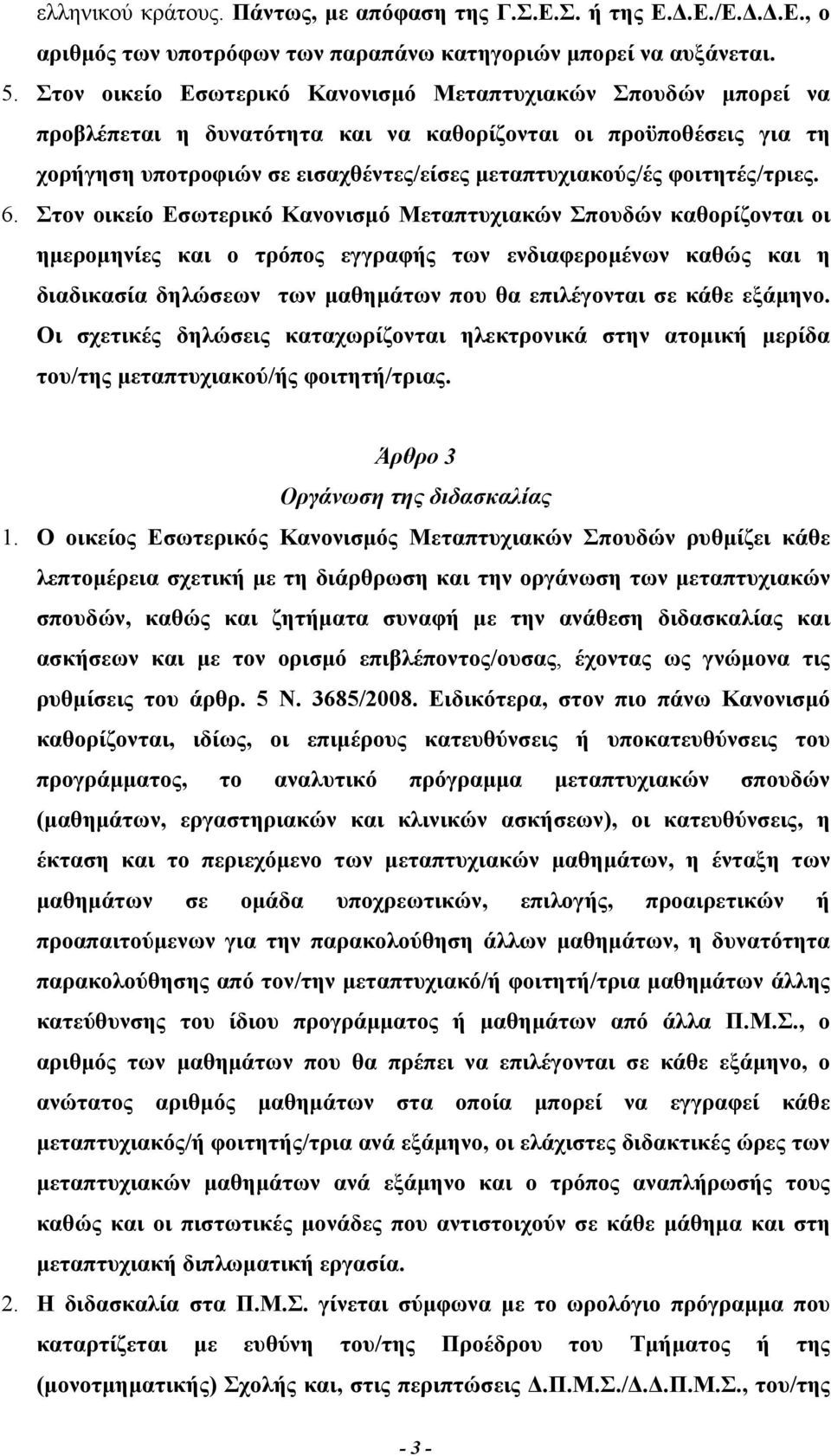 ελληνικού κράτους. Πάντως, με απόφαση της Γ.Σ.Ε.Σ. ή της Ε.Δ.Ε./Ε.Δ.Δ.Ε., ο αριθμός των υποτρόφων των παραπάνω κατηγοριών μπορεί να αυξάνεται.

5. Στον οικείο Εσωτερικό Κανονισμό Μεταπτυχιακών Σπουδών μπορεί να προβλέπεται η δυνατότητα και να καθορίζονται οι προϋποθέσεις για τη χορήγηση υποτροφιών σε εισαχθέντες/είσες μεταπτυχιακούς/ές φοιτητές/τριες.

6. Στον οικείο Εσωτερικό Κανονισμό Μεταπτυχιακών Σπουδών καθορίζονται οι ημερομηνίες και ο τρόπος εγγραφής των ενδιαφερομένων καθώς και η διαδικασία δηλώσεων των μαθημάτων που θα επιλέγονται σε κάθε εξάμηνο. Οι σχετικές δηλώσεις καταχωρίζονται ηλεκτρονικά στην ατομική μερίδα του/της μεταπτυχιακού/ής φοιτητή/τριας.

Άρθρο 3
Οργάνωση της διδασκαλίας

1. Ο οικείος Εσωτερικός Κανονισμός Μεταπτυχιακών Σπουδών ρυθμίζει κάθε λεπτομέρεια σχετική με τη διάρθρωση και την οργάνωση των μεταπτυχιακών σπουδών, καθώς και ζητήματα συναφή με την ανάθεση διδασκαλίας και ασκήσεων και με τον ορισμό επιβλέποντος/ουσας, έχοντας ως γνώμονα τις ρυθμίσεις του άρθρ. 5 Ν. 3685/2008. Ειδικότερα, στον πιο πάνω Κανονισμό καθορίζονται, ιδίως, οι επιμέρους κατευθύνσεις ή υποκατευθύνσεις του προγράμματος, το αναλυτικό πρόγραμμα μεταπτυχιακών σπουδών (μαθημάτων, εργαστηριακών και κλινικών ασκήσεων), οι κατευθύνσεις, η έκταση και το περιεχόμενο των μεταπτυχιακών μαθημάτων, η ένταξη των μαθημάτων σε ομάδα υποχρεωτικών, επιλογής, προαιρετικών ή προαπαιτούμενων για την παρακολούθηση άλλων μαθημάτων, η δυνατότητα παρακολούθησης από τον/την μεταπτυχιακό/ή φοιτητή/τρια μαθημάτων άλλης κατεύθυνσης του ίδιου προγράμματος ή μαθημάτων από άλλα Π.Μ.Σ., ο αριθμός των μαθημάτων που θα πρέπει να επιλέγονται σε κάθε εξάμηνο, ο ανώτατος αριθμός μαθημάτων στα οποία μπορεί να εγγραφεί κάθε μεταπτυχιακός/ή φοιτητής/τρια ανά εξάμηνο, οι ελάχιστες διδακτικές ώρες των μεταπτυχιακών μαθημάτων ανά εξάμηνο και ο τρόπος αναπλήρωσής τους καθώς και οι πιστωτικές μονάδες που αντιστοιχούν σε κάθε μάθημα και στη μεταπτυχιακή διπλωματική εργασία.

2. Η διδασκαλία στα Π.Μ.Σ. γίνεται σύμφωνα με το ωρολόγιο πρόγραμμα που καταρτίζεται με ευθύνη του/της Προέδρου του Τμήματος ή της (μονοτμηματικής) Σχολής και, στις περιπτώσεις Δ.Π.Μ.Σ./Δ.Δ.Π.Μ.Σ., του/της

- 3 -